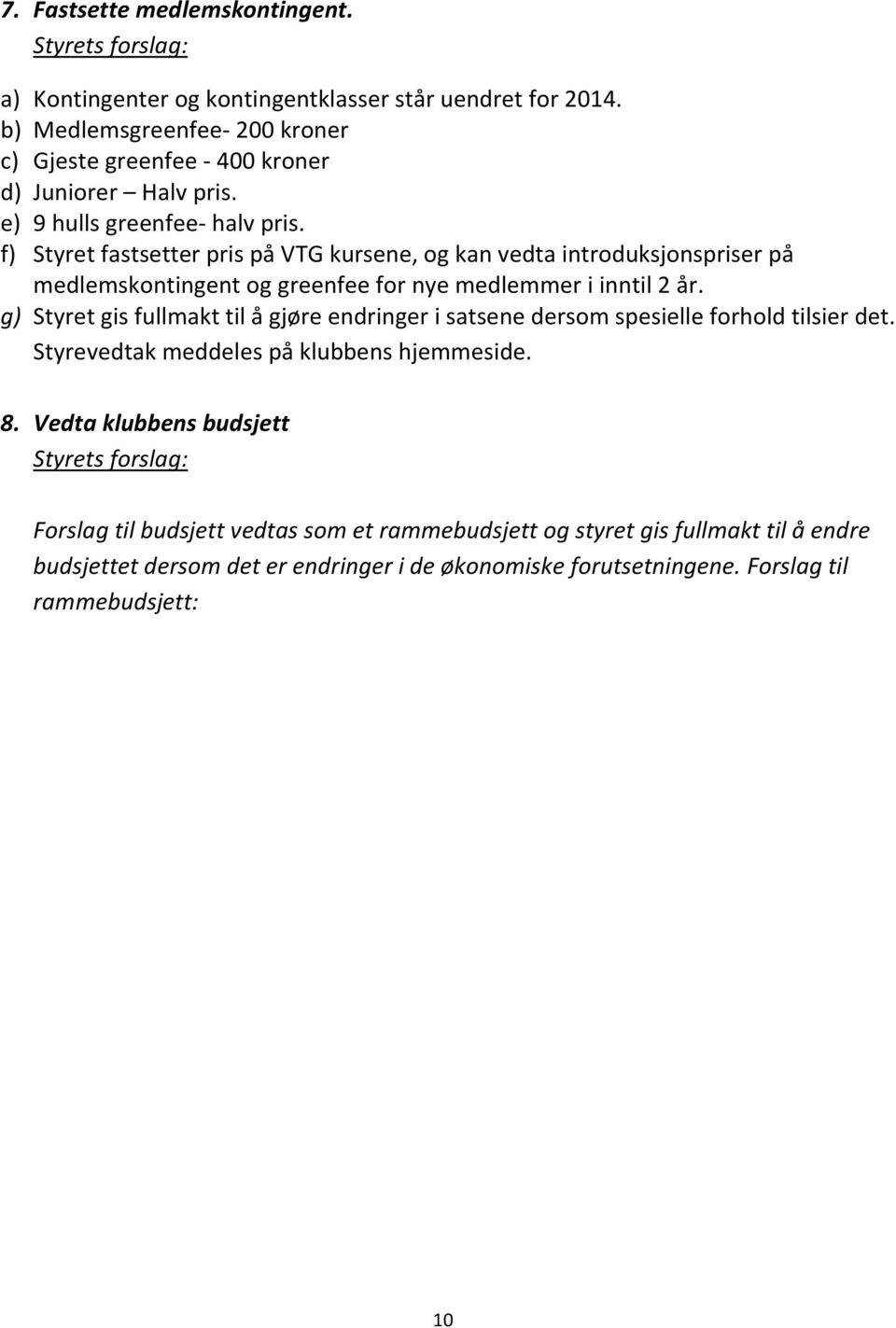 7. Fastsette medlemskontingent.
Styrets forslag:

a) Kontingenter og kontingentklasser står uendret for 2014.
b) Medlemsgreenfee- 200 kroner
c) Gjeste greenfee - 400 kroner
d) Juniorer – Halv pris.
e) 9 hulls greenfee- halv pris.
f) Styret fastsetter pris på VTG kursene, og kan vedta introduksjonspriser på medlemskontingent og greenfee for nye medlemmer i inntil 2 år.
g) Styret gis fullmakt til å gjøre endringer i satsene dersom spesielle forhold tilsier det. Styrevedtak meddeles på klubbens hjemmeside.

8. Vedta klubbens budsjett
Styrets forslag:

Forslag til budsjett vedtas som et rammebudsjett og styret gis fullmakt til å endre budsjettet dersom det er endringer i de økonomiske forutsetningene. Forslag til rammebudsjett:

10